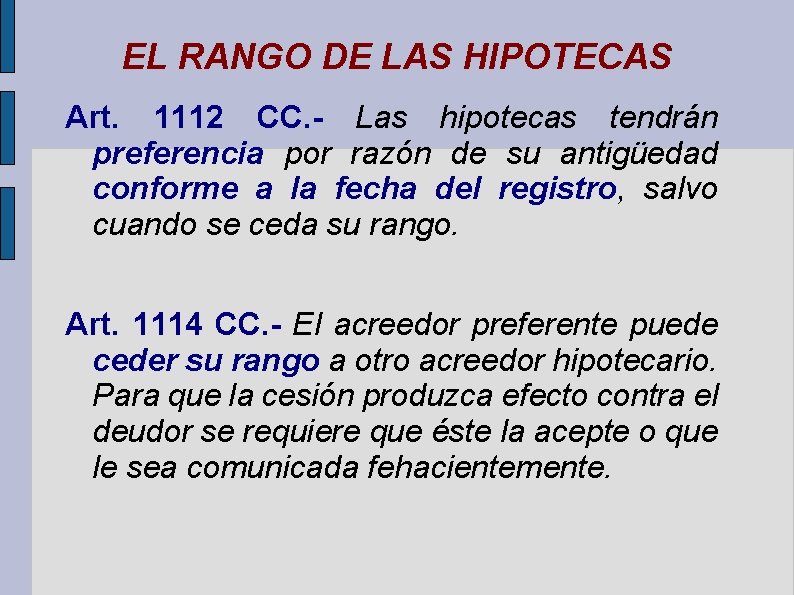 EL RANGO DE LAS HIPOTECAS

Art. 1112 CC.- Las hipotecas tendrán preferencia por razón de su antigüedad conforme a la fecha del registro, salvo cuando se ceda su rango.

Art. 1114 CC.- El acreedor preferente puede ceder su rango a otro acreedor hipotecario. Para que la cesión produzca efecto contra el deudor se requiere que éste la acepte o que le sea comunicada fehacientemente.